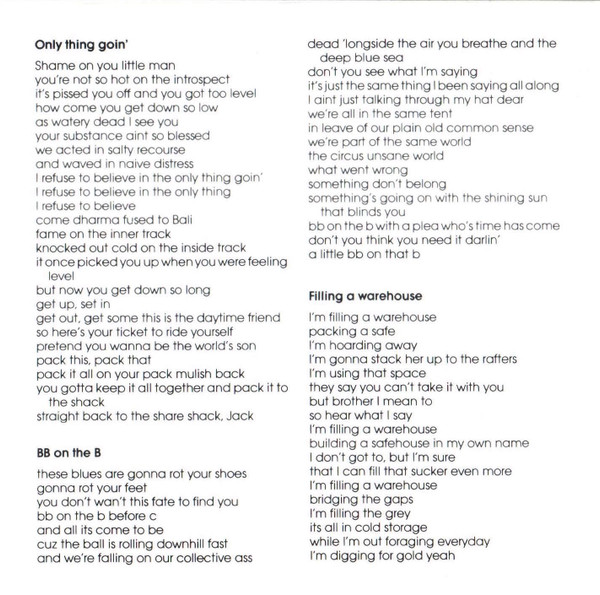 Only thing goin'

Shame on you little man
you're not so hot on the introspect
it's pissed you off and you got too level
how come you get down so low
as watery dead I see you
your substance aint so blessed
we acted in salty recourse
and waved in naive distress
I refuse to believe in the only thing goin'
I refuse to believe in the only thing
I refuse to believe
come dharma fused to Bali
fame on the inner track
knocked out cold on the inside track
it once picked you up when you were feeling level
but now you get down so long
get up, set in
get out, get some this is the daytime friend
so here's your ticket to ride yourself
pretend you wanna be the world's son
pack this, pack that
pack it all on your pack mulish back
you gotta keep it all together and pack it to the shack
straight back to the share shack, Jack

BB on the B

these blues are gonna rot your shoes
gonna rot your feet
you don't wan't this fate to find you
bb on the b before c
and all its come to be
cuz the ball is rolling downhill fast
and we're falling on our collective ass
dead 'longside the air you breathe and the deep blue sea
don't you see what I'm saying
it's just the same thing I been saying all along
I aint just talking through my hat dear
we're all in the same tent
in leave of our plain old common sense
we're part of the same world
the circus unsane world
what went wrong
something don't belong
something's going on with the shining sun that blinds you
bb on the b with a plea who's time has come
don't you think you need it darlin'
a little bb on that b

Filling a warehouse

I'm filling a warehouse
packing a safe
I'm hoarding away
I'm gonna stack her up to the rafters
I'm using that space
they say you can't take it with you
but brother I mean to
so hear what I say
I'm filling a warehouse
building a safehouse in my own name
I don't got to, but I'm sure
that I can fill that sucker even more
I'm filling a warehouse
bridging the gaps
I'm filling the grey
its all in cold storage
while I'm out foraging everyday
I'm digging for gold yeah